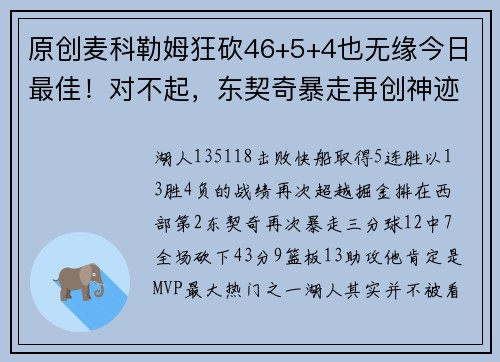 原创麦科勒姆狂砍46+5+4也无缘今日最佳！对不起，东契奇暴走再创神迹

湖人135118击败快船取得5连胜以13胜4负的战绩再次超越掘金排在西部第2东契奇再次暴走三分球12中7全场砍下43分9篮板13助攻他肯定是MVP最大热门之一湖人其实并不被看